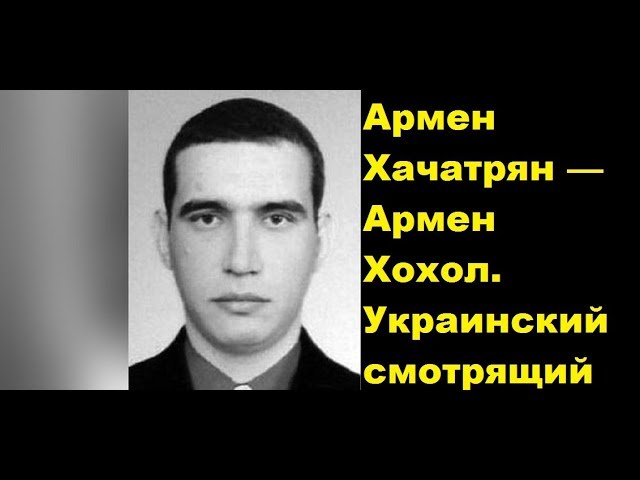 Армен Хачатрян — Армен Хохол. Украинский смотрящий